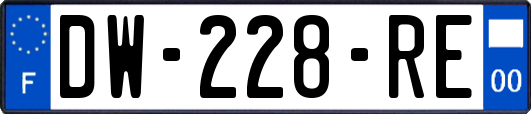 F
DW-228-RE
00